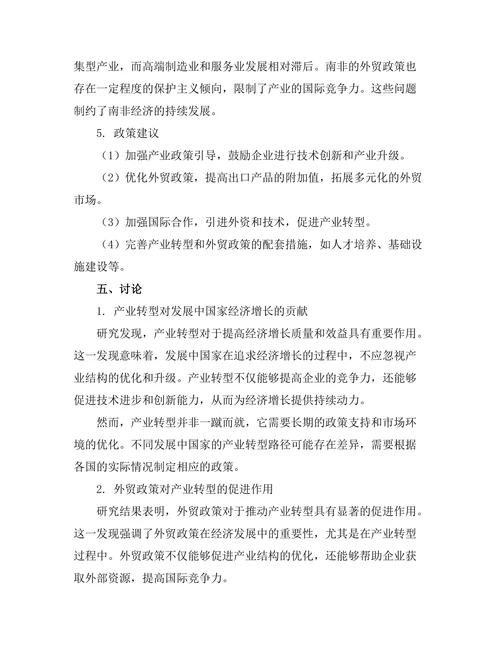 集型产业，而高端制造业和服务业发展相对滞后。南非的外贸政策也存在一定程度的保护主义倾向，限制了产业的国际竞争力。这些问题制约了南非经济的持续发展。

5. 政策建议

（1）加强产业政策引导，鼓励企业进行技术创新和产业升级。

（2）优化外贸政策，提高出口产品的附加值，拓展多元化的外贸市场。

（3）加强国际合作，引进外资和技术，促进产业转型。

（4）完善产业转型和外贸政策的配套措施，如人才培养、基础设施建设等。

五、讨论

1. 产业转型对发展中国家经济增长的贡献

研究发现，产业转型对于提高经济增长质量和效益具有重要作用。这一发现意味着，发展中国家在追求经济增长的过程中，不应忽视产业结构的优化和升级。产业转型不仅能够提高企业的竞争力，还能够促进技术进步和创新能力，从而为经济增长提供持续动力。

然而，产业转型并非一蹴而就，它需要长期的政策支持和市场环境的优化。不同发展中国家的产业转型路径可能存在差异，需要根据各国的实际情况制定相应的政策。

2. 外贸政策对产业转型的促进作用

研究结果表明，外贸政策对于推动产业转型具有显著的促进作用。这一发现强调了外贸政策在经济发展中的重要性，尤其是在产业转型过程中。外贸政策不仅能够促进产业结构的优化，还能够帮助企业获取外部资源，提高国际竞争力。